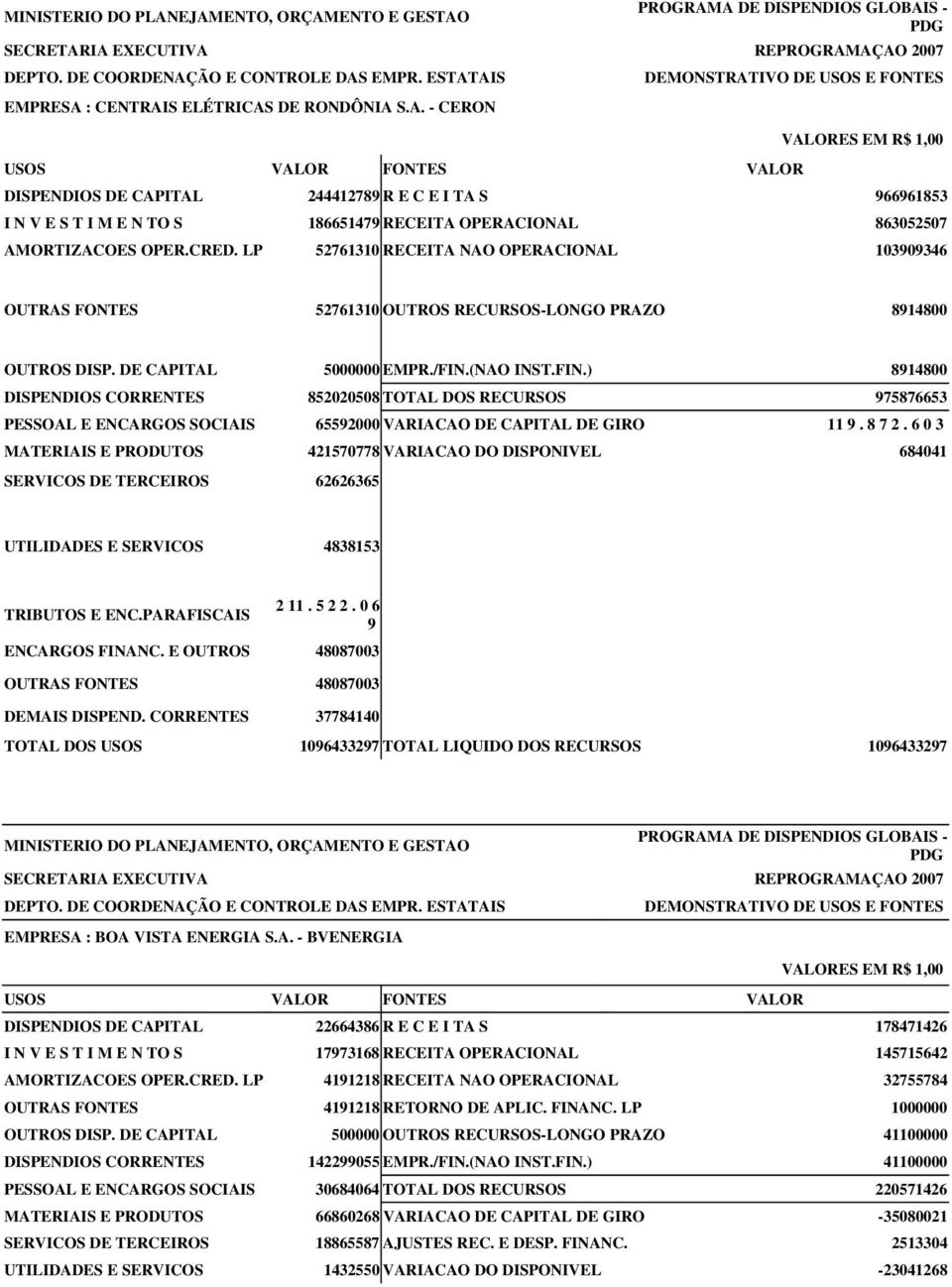 MINISTERIO DO PLANEJAMENTO, ORÇAMENTO E GESTAO
PROGRAMA DE DISPENDIOS GLOBAIS - PDG
SECRETARIA EXECUTIVA
REPROGRAMAÇAO 2007
DEPTO. DE COORDENAÇÃO E CONTROLE DAS EMPR. ESTATAIS
DEMONSTRATIVO DE USOS E FONTES
EMPRESA : CENTRAIS ELÉTRICAS DE RONDÔNIA S.A. - CERON

VALORES EM R$ 1,00

| USOS | VALOR | FONTES | VALOR |
|---|---|---|---|
| DISPENDIOS DE CAPITAL | 244412789 | R E C E I TA S | 966961853 |
| I N V E S T I M E N TO S | 186651479 | RECEITA OPERACIONAL | 863052507 |
| AMORTIZACOES OPER.CRED. LP | 52761310 | RECEITA NAO OPERACIONAL | 103909346 |
| OUTRAS FONTES | 52761310 | OUTROS RECURSOS-LONGO PRAZO | 8914800 |
| OUTROS DISP. DE CAPITAL | 5000000 | EMPR./FIN.(NAO INST.FIN.) | 8914800 |
| DISPENDIOS CORRENTES | 852020508 | TOTAL DOS RECURSOS | 975876653 |
| PESSOAL E ENCARGOS SOCIAIS | 65592000 | VARIACAO DE CAPITAL DE GIRO | 11 9 . 8 7 2 . 6 0 3 |
| MATERIAIS E PRODUTOS | 421570778 | VARIACAO DO DISPONIVEL | 684041 |
| SERVICOS DE TERCEIROS | 62626365 | | |
| UTILIDADES E SERVICOS | 4838153 | | |
| TRIBUTOS E ENC.PARAFISCAIS | 2 11 . 5 2 2 . 0 6 9 | | |
| ENCARGOS FINANC. E OUTROS | 48087003 | | |
| OUTRAS FONTES | 48087003 | | |
| DEMAIS DISPEND. CORRENTES | 37784140 | | |
| TOTAL DOS USOS | 1096433297 | TOTAL LIQUIDO DOS RECURSOS | 1096433297 |

MINISTERIO DO PLANEJAMENTO, ORÇAMENTO E GESTAO
PROGRAMA DE DISPENDIOS GLOBAIS - PDG
SECRETARIA EXECUTIVA
REPROGRAMAÇAO 2007
DEPTO. DE COORDENAÇÃO E CONTROLE DAS EMPR. ESTATAIS
DEMONSTRATIVO DE USOS E FONTES
EMPRESA : BOA VISTA ENERGIA S.A. - BVENERGIA

VALORES EM R$ 1,00

| USOS | VALOR | FONTES | VALOR |
|---|---|---|---|
| DISPENDIOS DE CAPITAL | 22664386 | R E C E I TA S | 178471426 |
| I N V E S T I M E N TO S | 17973168 | RECEITA OPERACIONAL | 145715642 |
| AMORTIZACOES OPER.CRED. LP | 4191218 | RECEITA NAO OPERACIONAL | 32755784 |
| OUTRAS FONTES | 4191218 | RETORNO DE APLIC. FINANC. LP | 1000000 |
| OUTROS DISP. DE CAPITAL | 500000 | OUTROS RECURSOS-LONGO PRAZO | 41100000 |
| DISPENDIOS CORRENTES | 142299055 | EMPR./FIN.(NAO INST.FIN.) | 41100000 |
| PESSOAL E ENCARGOS SOCIAIS | 30684064 | TOTAL DOS RECURSOS | 220571426 |
| MATERIAIS E PRODUTOS | 66860268 | VARIACAO DE CAPITAL DE GIRO | -35080021 |
| SERVICOS DE TERCEIROS | 18865587 | AJUSTES REC. E DESP. FINANC. | 2513304 |
| UTILIDADES E SERVICOS | 1432550 | VARIACAO DO DISPONIVEL | -23041268 |